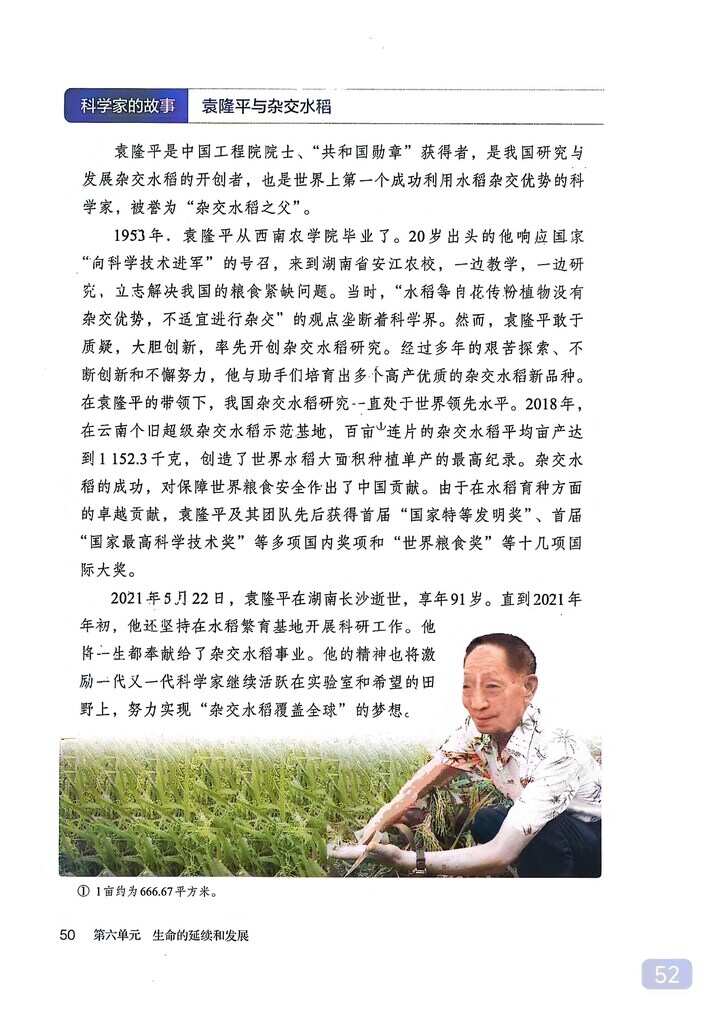 科学家的故事　袁隆平与杂交水稻

袁隆平是中国工程院院士、“共和国勋章”获得者，是我国研究与发展杂交水稻的开创者，也是世界上第一个成功利用水稻杂交优势的科学家，被誉为“杂交水稻之父”。

1953年，袁隆平从西南农学院毕业了。20岁出头的他响应国家“向科学技术进军”的号召，来到湖南省安江农校，一边教学，一边研究，立志解决我国的粮食紧缺问题。当时，“水稻等自花传粉植物没有杂交优势，不适宜进行杂交”的观点垄断着科学界。然而，袁隆平敢于质疑，大胆创新，率先开创杂交水稻研究。经过多年的艰苦探索、不断创新和不懈努力，他与助手们培育出多个高产优质的杂交水稻新品种。在袁隆平的带领下，我国杂交水稻研究一直处于世界领先水平。2018年，在云南个旧超级杂交水稻示范基地，百亩①连片的杂交水稻平均亩产达到1 152.3千克，创造了世界水稻大面积种植单产的最高纪录。杂交水稻的成功，对保障世界粮食安全作出了中国贡献。由于在水稻育种方面的卓越贡献，袁隆平及其团队先后获得首届“国家特等发明奖”、首届“国家最高科学技术奖”等多项国内奖项和“世界粮食奖”等十几项国际大奖。

2021年5月22日，袁隆平在湖南长沙逝世，享年91岁。直到2021年年初，他还坚持在水稻繁育基地开展科研工作。他将一生都奉献给了杂交水稻事业。他的精神也将激励一代又一代科学家继续活跃在实验室和希望的田野上，努力实现“杂交水稻覆盖全球”的梦想。

① 1亩约为666.67平方米。

50　第六单元　生命的延续和发展

52